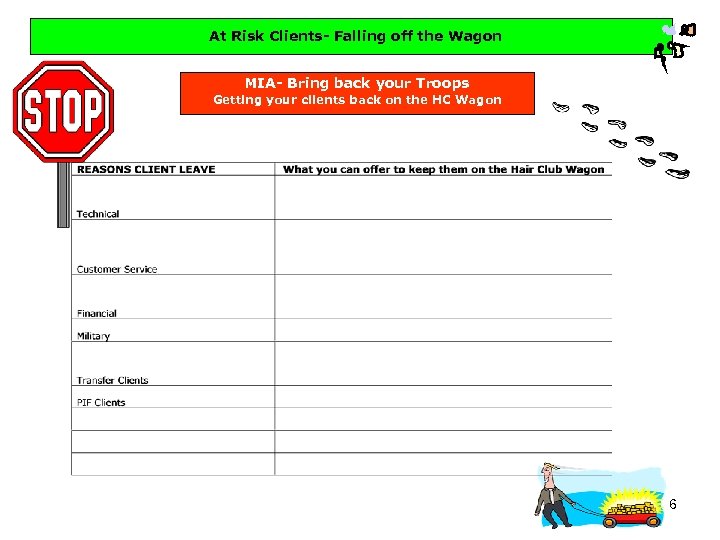 At Risk Clients- Falling off the Wagon

STOP

MIA- Bring back your Troops
Getting your clients back on the HC Wagon

| REASONS CLIENT LEAVE | What you can offer to keep them on the Hair Club Wagon |
|---|---|
| Technical | |
| Customer Service | |
| Financial | |
| Military | |
| Transfer Clients | |
| PIF Clients | |
| | |
| | |
| | |

6